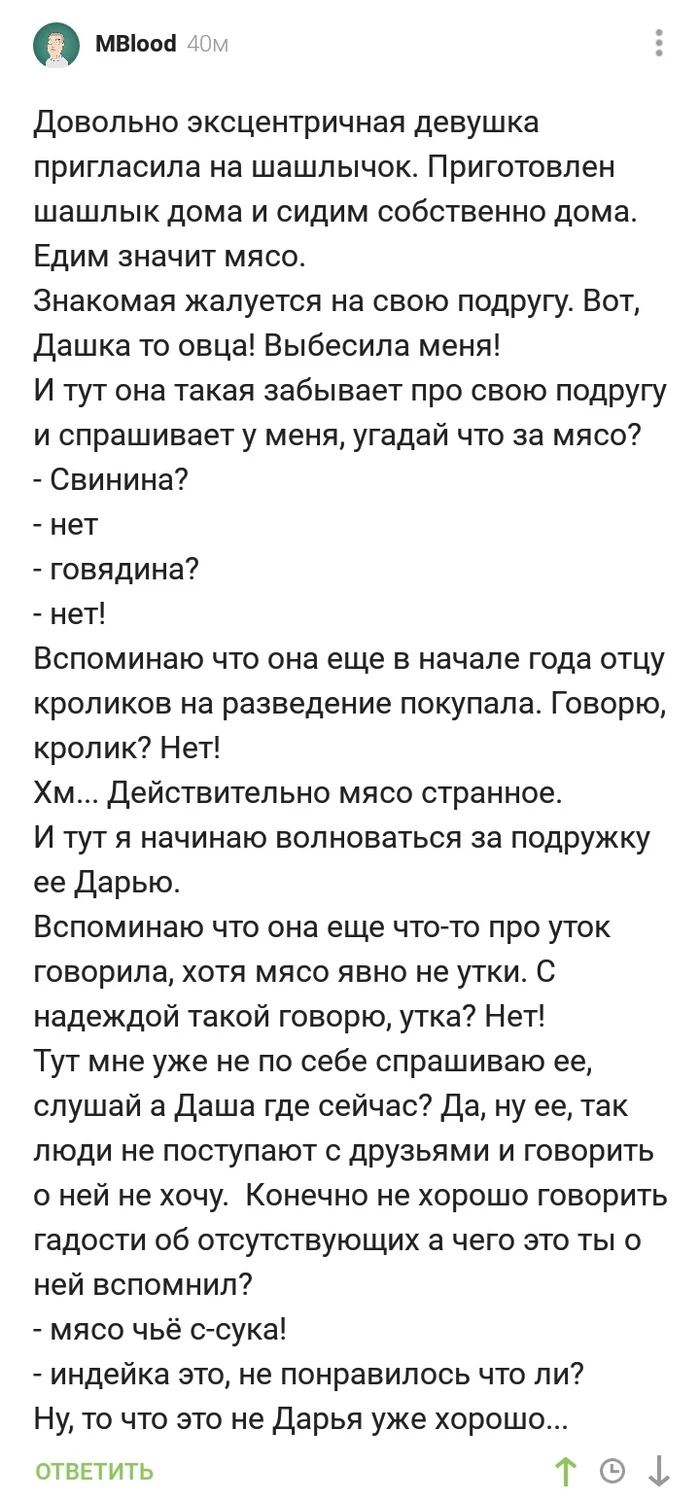 MBlood 40м

Довольно эксцентричная девушка пригласила на шашлычок. Приготовлен шашлык дома и сидим собственно дома. Едим значит мясо.
Знакомая жалуется на свою подругу. Вот, Дашка то овца! Выбесила меня!
И тут она такая забывает про свою подругу и спрашивает у меня, угадай что за мясо?
- Свинина?
- нет
- говядина?
- нет!
Вспоминаю что она еще в начале года отцу кроликов на разведение покупала. Говорю, кролик? Нет!
Хм... Действительно мясо странное.
И тут я начинаю волноваться за подружку ее Дарью.
Вспоминаю что она еще что-то про уток говорила, хотя мясо явно не утки. С надеждой такой говорю, утка? Нет!
Тут мне уже не по себе спрашиваю ее, слушай а Даша где сейчас? Да, ну ее, так люди не поступают с друзьями и говорить о ней не хочу. Конечно не хорошо говорить гадости об отсутствующих а чего это ты о ней вспомнил?
- мясо чьё с-сука!
- индейка это, не понравилось что ли?
Ну, то что это не Дарья уже хорошо...

ОТВЕТИТЬ